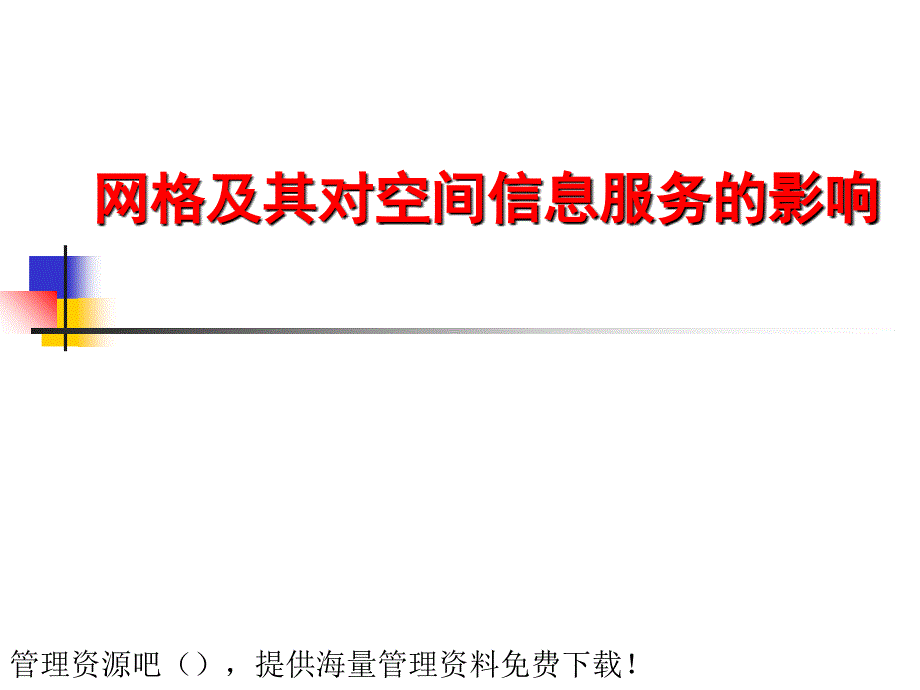 网格及其对空间信息服务的影响

管理资源吧（），提供海量管理资料免费下载！